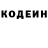 КОДЕИН